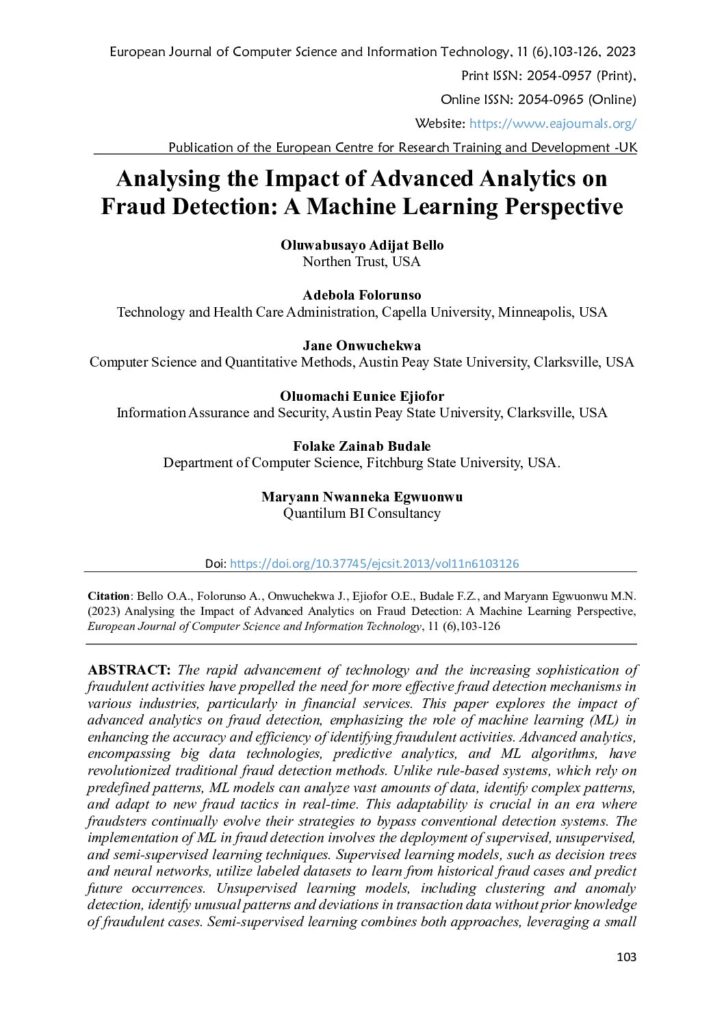 European Journal of Computer Science and Information Technology, 11 (6),103-126, 2023
Print ISSN: 2054-0957 (Print),
Online ISSN: 2054-0965 (Online)
Website: https://www.eajournals.org/
Publication of the European Centre for Research Training and Development -UK

Analysing the Impact of Advanced Analytics on Fraud Detection: A Machine Learning Perspective

Oluwabusayo Adijat Bello
Northen Trust, USA

Adebola Folorunso
Technology and Health Care Administration, Capella University, Minneapolis, USA

Jane Onwuchekwa
Computer Science and Quantitative Methods, Austin Peay State University, Clarksville, USA

Oluomachi Eunice Ejiofor
Information Assurance and Security, Austin Peay State University, Clarksville, USA

Folake Zainab Budale
Department of Computer Science, Fitchburg State University, USA.

Maryann Nwanneka Egwuonwu
Quantilum BI Consultancy

Doi: https://doi.org/10.37745/ejcsit.2013/vol11n6103126

Citation: Bello O.A., Folorunso A., Onwuchekwa J., Ejiofor O.E., Budale F.Z., and Maryann Egwuonwu M.N. (2023) Analysing the Impact of Advanced Analytics on Fraud Detection: A Machine Learning Perspective, European Journal of Computer Science and Information Technology, 11 (6),103-126

ABSTRACT: The rapid advancement of technology and the increasing sophistication of fraudulent activities have propelled the need for more effective fraud detection mechanisms in various industries, particularly in financial services. This paper explores the impact of advanced analytics on fraud detection, emphasizing the role of machine learning (ML) in enhancing the accuracy and efficiency of identifying fraudulent activities. Advanced analytics, encompassing big data technologies, predictive analytics, and ML algorithms, have revolutionized traditional fraud detection methods. Unlike rule-based systems, which rely on predefined patterns, ML models can analyze vast amounts of data, identify complex patterns, and adapt to new fraud tactics in real-time. This adaptability is crucial in an era where fraudsters continually evolve their strategies to bypass conventional detection systems. The implementation of ML in fraud detection involves the deployment of supervised, unsupervised, and semi-supervised learning techniques. Supervised learning models, such as decision trees and neural networks, utilize labeled datasets to learn from historical fraud cases and predict future occurrences. Unsupervised learning models, including clustering and anomaly detection, identify unusual patterns and deviations in transaction data without prior knowledge of fraudulent cases. Semi-supervised learning combines both approaches, leveraging a small

103